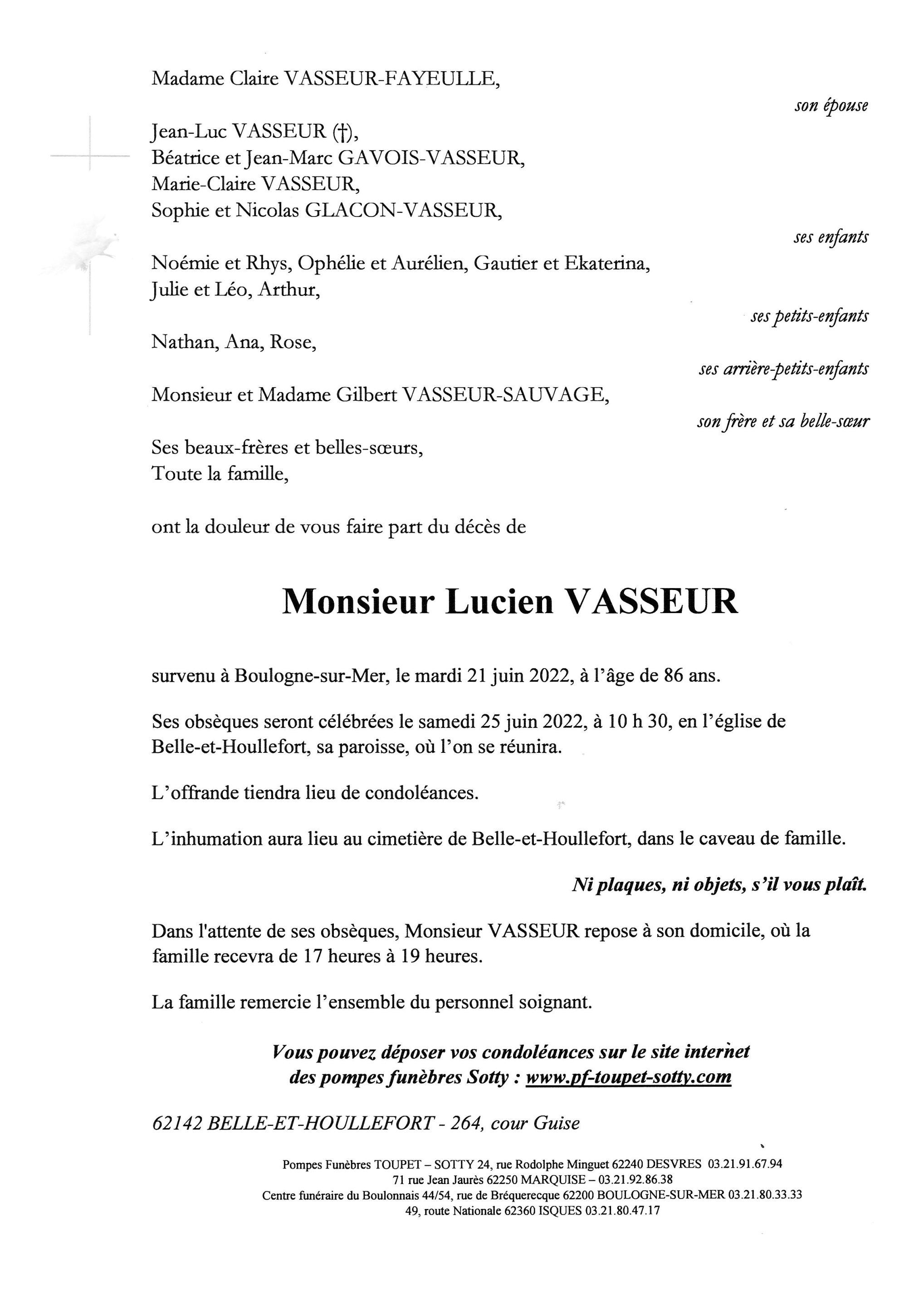 Madame Claire VASSEUR-FAYEULLE,

son épouse

Jean-Luc VASSEUR (†),
Béatrice et Jean-Marc GAVOIS-VASSEUR,
Marie-Claire VASSEUR,
Sophie et Nicolas GLACON-VASSEUR,

ses enfants

Noémie et Rhys, Ophélie et Aurélien, Gautier et Ekaterina,
Julie et Léo, Arthur,

ses petits-enfants

Nathan, Ana, Rose,

ses arrière-petits-enfants

Monsieur et Madame Gilbert VASSEUR-SAUVAGE,

son frère et sa belle-sœur

Ses beaux-frères et belles-sœurs,
Toute la famille,

ont la douleur de vous faire part du décès de

Monsieur Lucien VASSEUR

survenu à Boulogne-sur-Mer, le mardi 21 juin 2022, à l'âge de 86 ans.

Ses obsèques seront célébrées le samedi 25 juin 2022, à 10 h 30, en l'église de Belle-et-Houllefort, sa paroisse, où l'on se réunira.

L'offrande tiendra lieu de condoléances.

L'inhumation aura lieu au cimetière de Belle-et-Houllefort, dans le caveau de famille.

Ni plaques, ni objets, s'il vous plaît.

Dans l'attente de ses obsèques, Monsieur VASSEUR repose à son domicile, où la famille recevra de 17 heures à 19 heures.

La famille remercie l'ensemble du personnel soignant.

Vous pouvez déposer vos condoléances sur le site internet des pompes funèbres Sotty : www.pf-toupet-sotty.com

62142 BELLE-ET-HOULLEFORT - 264, cour Guise

Pompes Funèbres TOUPET – SOTTY 24, rue Rodolphe Minguet 62240 DESVRES 03.21.91.67.94
71 rue Jean Jaurès 62250 MARQUISE – 03.21.92.86.38
Centre funéraire du Boulonnais 44/54, rue de Bréquerecque 62200 BOULOGNE-SUR-MER 03.21.80.33.33
49, route Nationale 62360 ISQUES 03.21.80.47.17